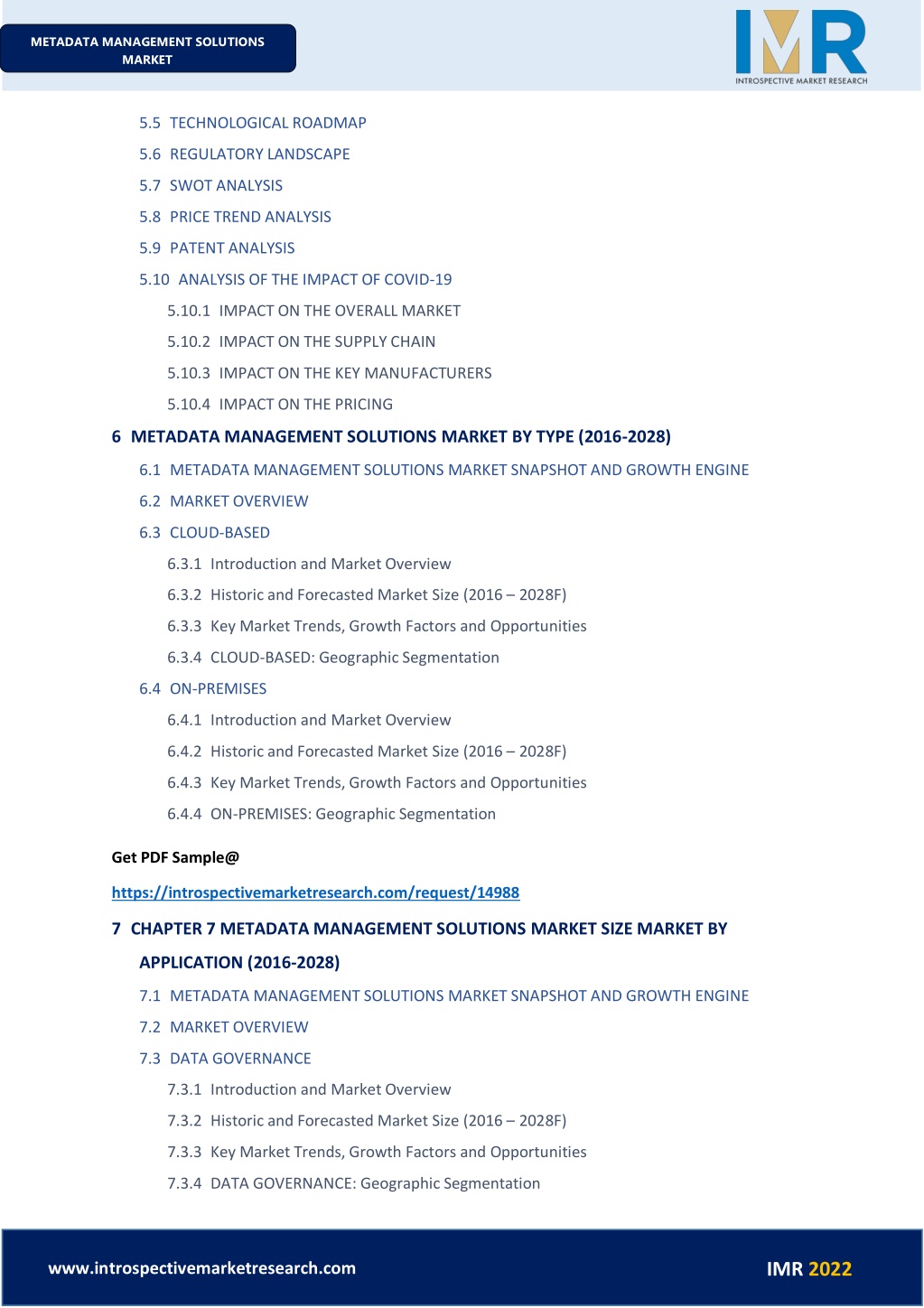 METADATA MANAGEMENT SOLUTIONS MARKET

IMR
INTROSPECTIVE MARKET RESEARCH

5.5 TECHNOLOGICAL ROADMAP
5.6 REGULATORY LANDSCAPE
5.7 SWOT ANALYSIS
5.8 PRICE TREND ANALYSIS
5.9 PATENT ANALYSIS
5.10 ANALYSIS OF THE IMPACT OF COVID-19
5.10.1 IMPACT ON THE OVERALL MARKET
5.10.2 IMPACT ON THE SUPPLY CHAIN
5.10.3 IMPACT ON THE KEY MANUFACTURERS
5.10.4 IMPACT ON THE PRICING

6 METADATA MANAGEMENT SOLUTIONS MARKET BY TYPE (2016-2028)
6.1 METADATA MANAGEMENT SOLUTIONS MARKET SNAPSHOT AND GROWTH ENGINE
6.2 MARKET OVERVIEW
6.3 CLOUD-BASED
6.3.1 Introduction and Market Overview
6.3.2 Historic and Forecasted Market Size (2016 – 2028F)
6.3.3 Key Market Trends, Growth Factors and Opportunities
6.3.4 CLOUD-BASED: Geographic Segmentation
6.4 ON-PREMISES
6.4.1 Introduction and Market Overview
6.4.2 Historic and Forecasted Market Size (2016 – 2028F)
6.4.3 Key Market Trends, Growth Factors and Opportunities
6.4.4 ON-PREMISES: Geographic Segmentation

Get PDF Sample@

https://introspectivemarketresearch.com/request/14988

7 CHAPTER 7 METADATA MANAGEMENT SOLUTIONS MARKET SIZE MARKET BY APPLICATION (2016-2028)
7.1 METADATA MANAGEMENT SOLUTIONS MARKET SNAPSHOT AND GROWTH ENGINE
7.2 MARKET OVERVIEW
7.3 DATA GOVERNANCE
7.3.1 Introduction and Market Overview
7.3.2 Historic and Forecasted Market Size (2016 – 2028F)
7.3.3 Key Market Trends, Growth Factors and Opportunities
7.3.4 DATA GOVERNANCE: Geographic Segmentation

www.introspectivemarketresearch.com

IMR 2022